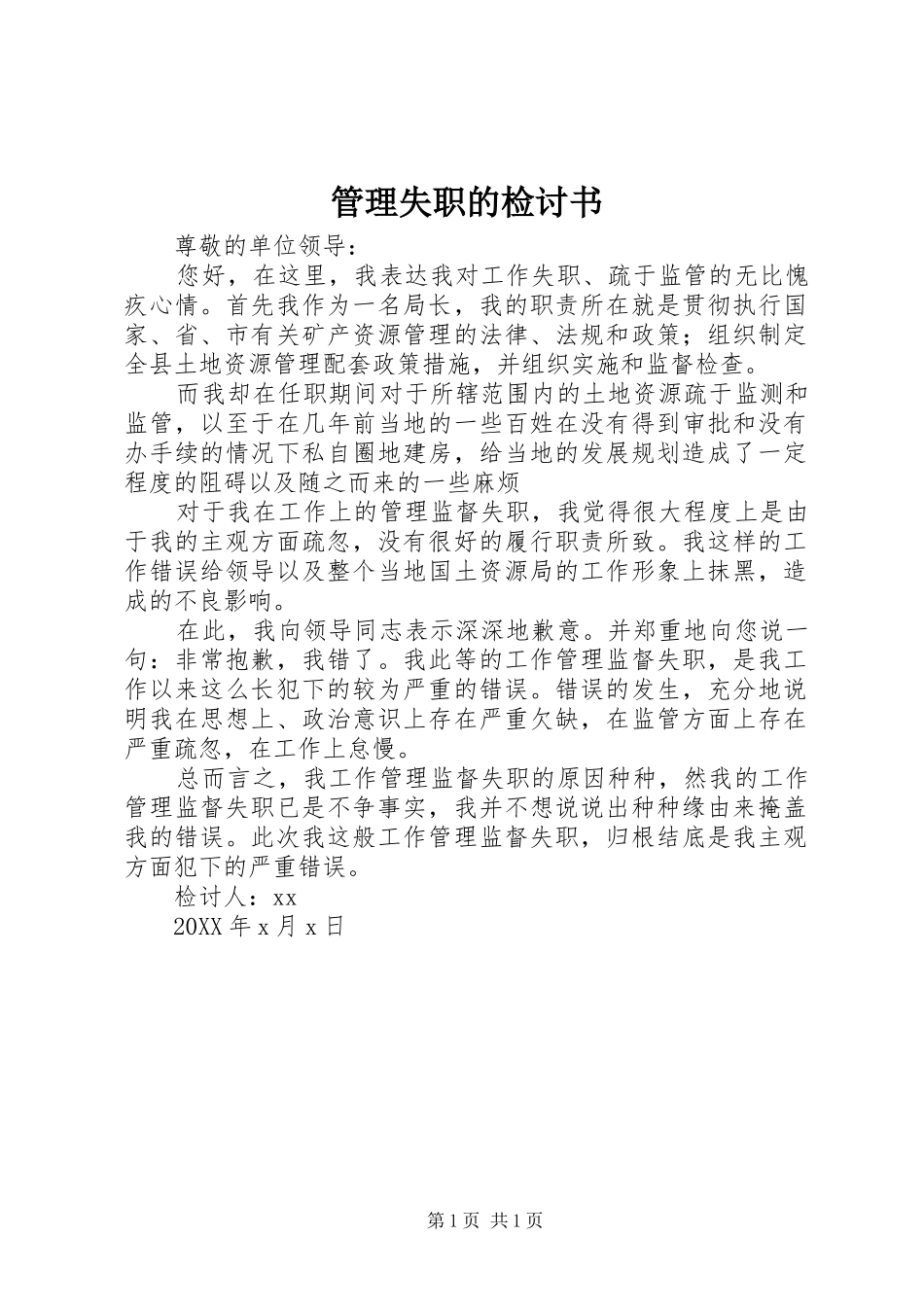 管理失职的检讨书

尊敬的单位领导：

您好，在这里，我表达我对工作失职、疏于监管的无比愧疚心情。首先我作为一名局长，我的职责所在就是贯彻执行国家、省、市有关矿产资源管理的法律、法规和政策；组织制定全县土地资源管理配套政策措施，并组织实施和监督检查。

而我却在任职期间对于所辖范围内的土地资源疏于监测和监管，以至于在几年前当地的一些百姓在没有得到审批和没有办手续的情况下私自圈地建房，给当地的发展规划造成了一定程度的阻碍以及随之而来的一些麻烦

对于我在工作上的管理监督失职，我觉得很大程度上是由于我的主观方面疏忽，没有很好的履行职责所致。我这样的工作错误给领导以及整个当地国土资源局的工作形象上抹黑，造成的不良影响。

在此，我向领导同志表示深深地歉意。并郑重地向您说一句：非常抱歉，我错了。我此等的工作管理监督失职，是我工作以来这么长犯下的较为严重的错误。错误的发生，充分地说明我在思想上、政治意识上存在严重欠缺，在监管方面上存在严重疏忽，在工作上怠慢。

总而言之，我工作管理监督失职的原因种种，然我的工作管理监督失职已是不争事实，我并不想说说出种种缘由来掩盖我的错误。此次我这般工作管理监督失职，归根结底是我主观方面犯下的严重错误。

检讨人：xx

20XX 年 x 月 x 日

第 1 页 共 1 页